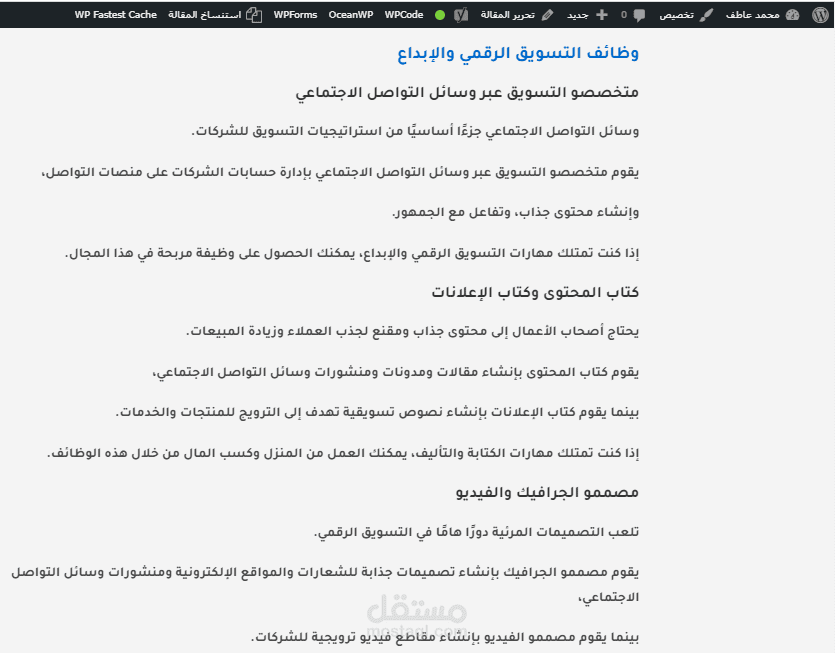 محمد عاطف تخصيص 0 جديد تحرير المقالة WPCode OceanWP WPForms استنساخ المقالة WP Fastest Cache

وظائف التسويق الرقمي والإبداع

متخصصو التسويق عبر وسائل التواصل الاجتماعي

وسائل التواصل الاجتماعي جزءًا أساسيًا من استراتيجيات التسويق للشركات.

يقوم متخصصو التسويق عبر وسائل التواصل الاجتماعي بإدارة حسابات الشركات على منصات التواصل،

وإنشاء محتوى جذاب، وتفاعل مع الجمهور.

إذا كنت تمتلك مهارات التسويق الرقمي والإبداع، يمكنك الحصول على وظيفة مربحة في هذا المجال.

كتاب المحتوى وكتاب الإعلانات

يحتاج أصحاب الأعمال إلى محتوى جذاب ومقنع لجذب العملاء وزيادة المبيعات.

يقوم كتاب المحتوى بإنشاء مقالات ومدونات ومنشورات وسائل التواصل الاجتماعي،

بينما يقوم كتاب الإعلانات بإنشاء نصوص تسويقية تهدف إلى الترويج للمنتجات والخدمات.

إذا كنت تمتلك مهارات الكتابة والتأليف، يمكنك العمل من المنزل وكسب المال من خلال هذه الوظائف.

مصممو الجرافيك والفيديو

تلعب التصميمات المرئية دورًا هامًا في التسويق الرقمي.

يقوم مصممو الجرافيك بإنشاء تصميمات جذابة للشعارات والمواقع الإلكترونية ومنشورات وسائل التواصل الاجتماعي،

بينما يقوم مصممو الفيديو بإنشاء مقاطع فيديو ترويجية للشركات.

مستقل mostaql.com